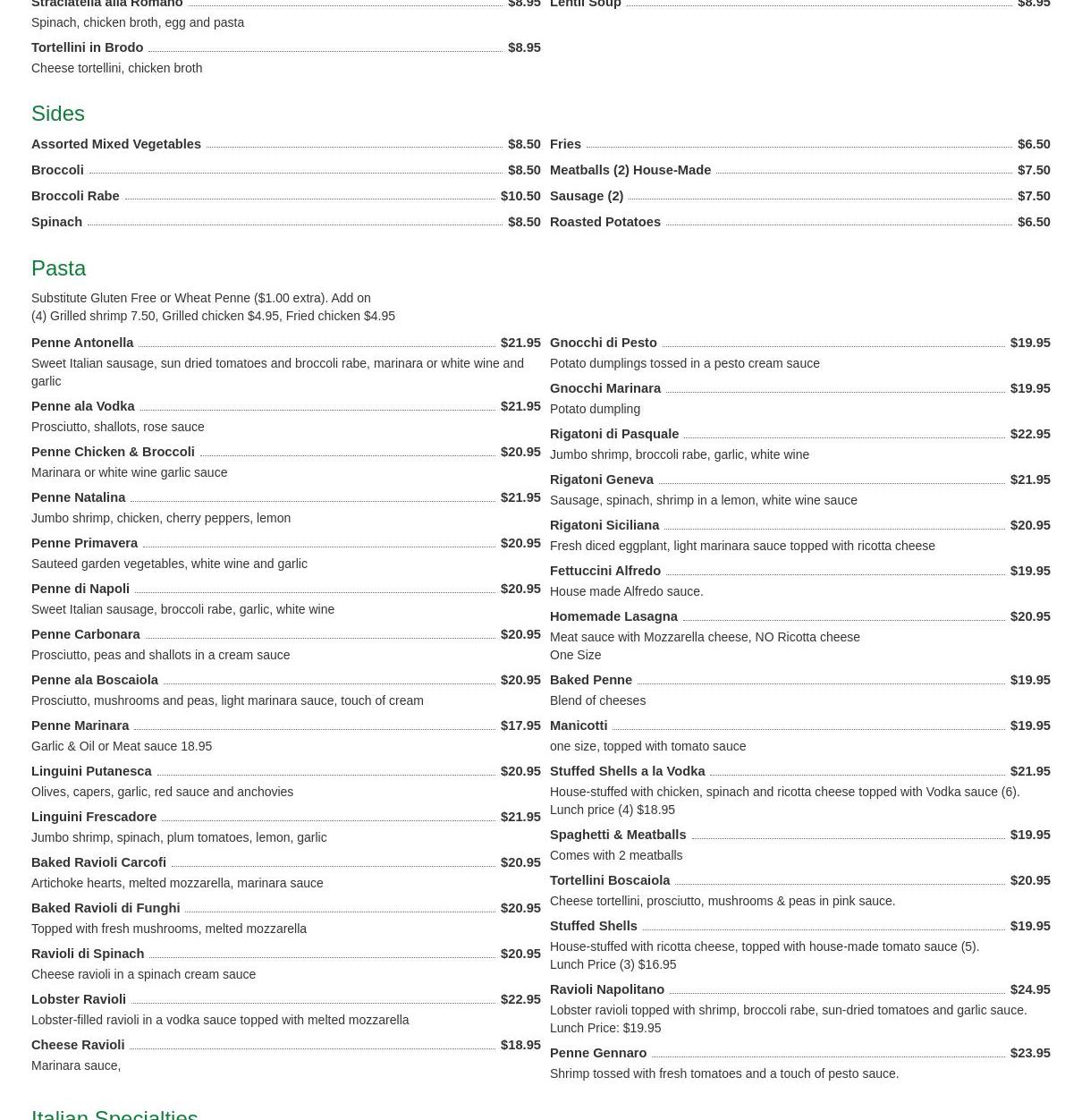 Straciatella alla Romano $8.95
Spinach, chicken broth, egg and pasta

Tortellini in Brodo $8.95
Cheese tortellini, chicken broth

Lentil Soup $8.95

Sides

Assorted Mixed Vegetables $8.50
Broccoli $8.50
Broccoli Rabe $10.50
Spinach $8.50

Fries $6.50
Meatballs (2) House-Made $7.50
Sausage (2) $7.50
Roasted Potatoes $6.50

Pasta

Substitute Gluten Free or Wheat Penne ($1.00 extra). Add on (4) Grilled shrimp 7.50, Grilled chicken $4.95, Fried chicken $4.95

Penne Antonella $21.95
Sweet Italian sausage, sun dried tomatoes and broccoli rabe, marinara or white wine and garlic

Penne ala Vodka $21.95
Prosciutto, shallots, rose sauce

Penne Chicken & Broccoli $20.95
Marinara or white wine garlic sauce

Penne Natalina $21.95
Jumbo shrimp, chicken, cherry peppers, lemon

Penne Primavera $20.95
Sauteed garden vegetables, white wine and garlic

Penne di Napoli $20.95
Sweet Italian sausage, broccoli rabe, garlic, white wine

Penne Carbonara $20.95
Prosciutto, peas and shallots in a cream sauce

Penne ala Boscaiola $20.95
Prosciutto, mushrooms and peas, light marinara sauce, touch of cream

Penne Marinara $17.95
Garlic & Oil or Meat sauce 18.95

Linguini Putanesca $20.95
Olives, capers, garlic, red sauce and anchovies

Linguini Frescadore $21.95
Jumbo shrimp, spinach, plum tomatoes, lemon, garlic

Baked Ravioli Carcofi $20.95
Artichoke hearts, melted mozzarella, marinara sauce

Baked Ravioli di Funghi $20.95
Topped with fresh mushrooms, melted mozzarella

Ravioli di Spinach $20.95
Cheese ravioli in a spinach cream sauce

Lobster Ravioli $22.95
Lobster-filled ravioli in a vodka sauce topped with melted mozzarella

Cheese Ravioli $18.95
Marinara sauce,

Gnocchi di Pesto $19.95
Potato dumplings tossed in a pesto cream sauce

Gnocchi Marinara $19.95
Potato dumpling

Rigatoni di Pasquale $22.95
Jumbo shrimp, broccoli rabe, garlic, white wine

Rigatoni Geneva $21.95
Sausage, spinach, shrimp in a lemon, white wine sauce

Rigatoni Siciliana $20.95
Fresh diced eggplant, light marinara sauce topped with ricotta cheese

Fettuccini Alfredo $19.95
House made Alfredo sauce.

Homemade Lasagna $20.95
Meat sauce with Mozzarella cheese, NO Ricotta cheese
One Size

Baked Penne $19.95
Blend of cheeses

Manicotti $19.95
one size, topped with tomato sauce

Stuffed Shells a la Vodka $21.95
House-stuffed with chicken, spinach and ricotta cheese topped with Vodka sauce (6).
Lunch price (4) $18.95

Spaghetti & Meatballs $19.95
Comes with 2 meatballs

Tortellini Boscaiola $20.95
Cheese tortellini, prosciutto, mushrooms & peas in pink sauce.

Stuffed Shells $19.95
House-stuffed with ricotta cheese, topped with house-made tomato sauce (5).
Lunch Price (3) $16.95

Ravioli Napolitano $24.95
Lobster ravioli topped with shrimp, broccoli rabe, sun-dried tomatoes and garlic sauce.
Lunch Price: $19.95

Penne Gennaro $23.95
Shrimp tossed with fresh tomatoes and a touch of pesto sauce.

Italian Specialties